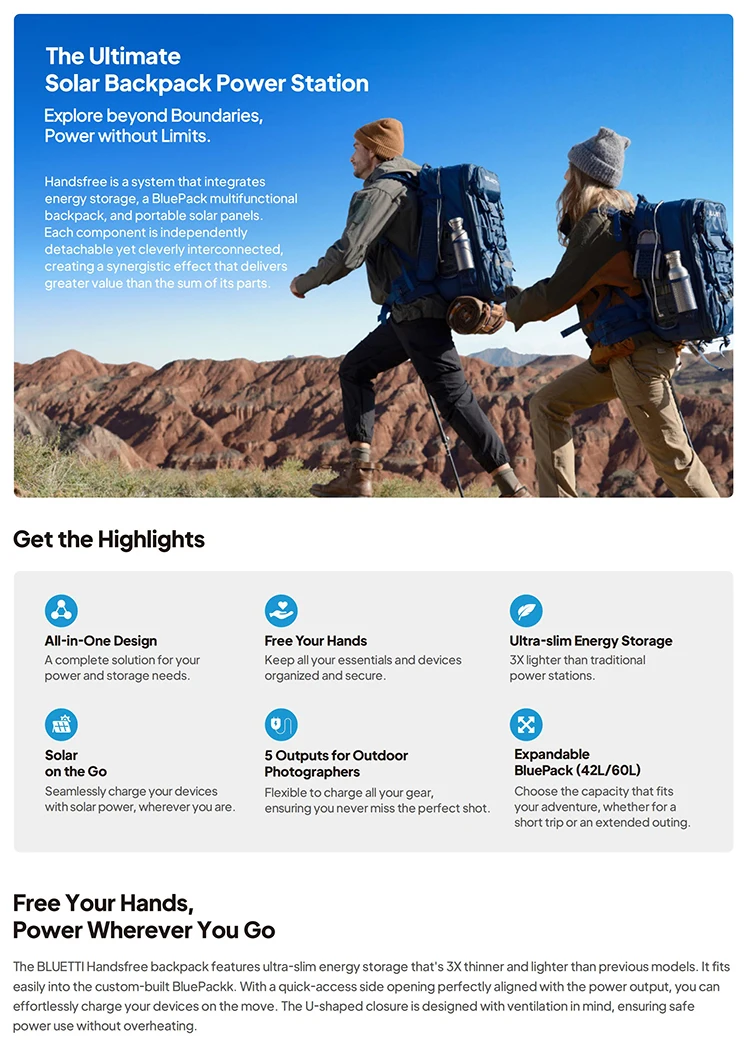 The Ultimate
Solar Backpack Power Station

Explore beyond Boundaries,
Power without Limits.

Handsfree is a system that integrates energy storage, a BluePack multifunctional backpack, and portable solar panels. Each component is independently detachable yet cleverly interconnected, creating a synergistic effect that delivers greater value than the sum of its parts.

Get the Highlights

All-in-One Design
A complete solution for your power and storage needs.

Free Your Hands
Keep all your essentials and devices organized and secure.

Ultra-slim Energy Storage
3X lighter than traditional power stations.

Solar
on the Go
Seamlessly charge your devices with solar power, wherever you are.

5 Outputs for Outdoor Photographers
Flexible to charge all your gear, ensuring you never miss the perfect shot.

Expandable
BluePack (42L/60L)
Choose the capacity that fits your adventure, whether for a short trip or an extended outing.

Free Your Hands,
Power Wherever You Go

The BLUETTI Handsfree backpack features ultra-slim energy storage that's 3X thinner and lighter than previous models. It fits easily into the custom-built BluePackk. With a quick-access side opening perfectly aligned with the power output, you can effortlessly charge your devices on the move. The U-shaped closure is designed with ventilation in mind, ensuring safe power use without overheating.